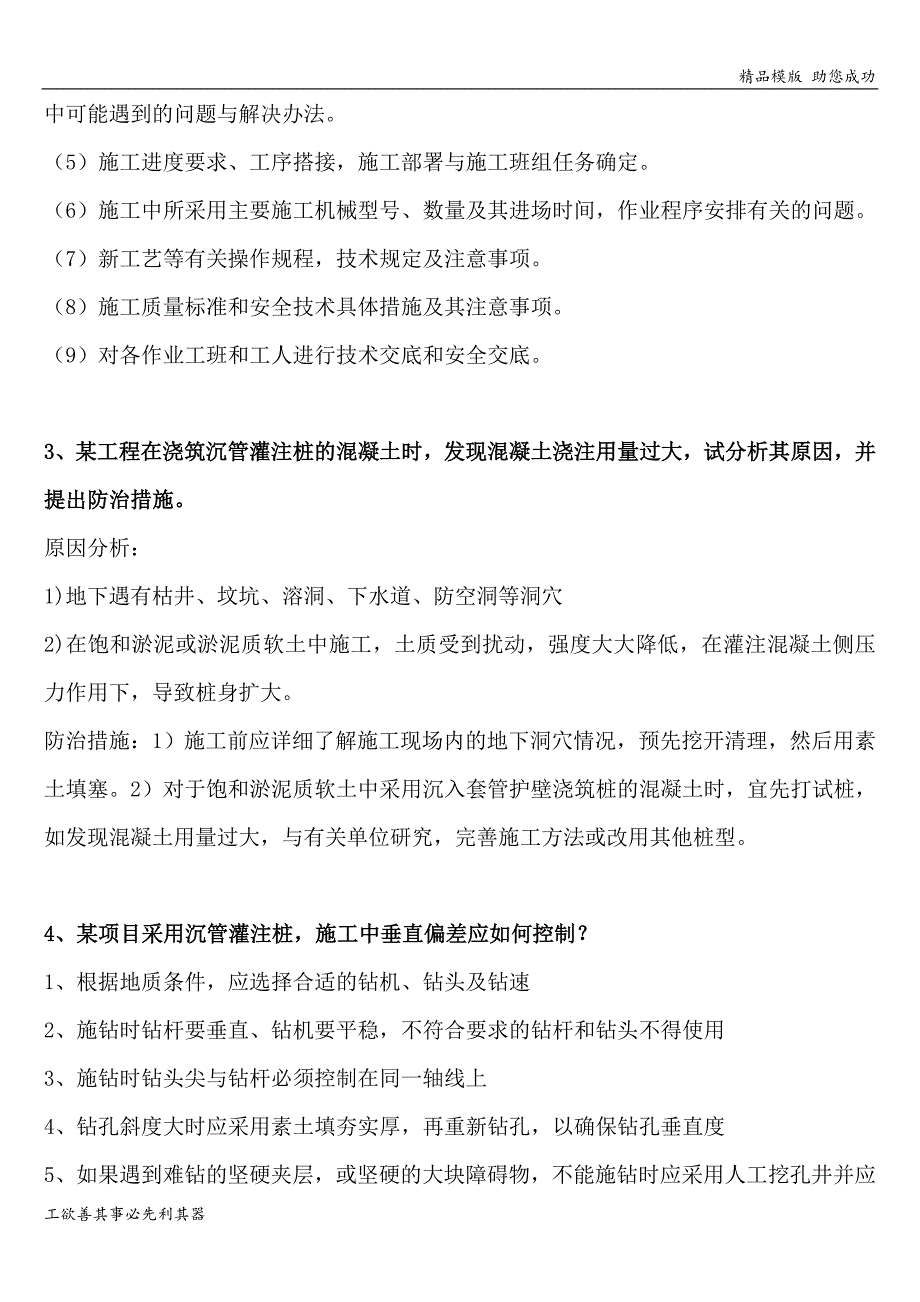 精品模版 助您成功

中可能遇到的问题与解决办法。

（5）施工进度要求、工序搭接，施工部署与施工班组任务确定。

（6）施工中所采用主要施工机械型号、数量及其进场时间，作业程序安排有关的问题。

（7）新工艺等有关操作规程，技术规定及注意事项。

（8）施工质量标准和安全技术具体措施及其注意事项。

（9）对各作业工班和工人进行技术交底和安全交底。

3、某工程在浇筑沉管灌注桩的混凝土时，发现混凝土浇注用量过大，试分析其原因，并提出防治措施。

原因分析：

1)地下遇有枯井、坟坑、溶洞、下水道、防空洞等洞穴

2)在饱和淤泥或淤泥质软土中施工，土质受到扰动，强度大大降低，在灌注混凝土侧压力作用下，导致桩身扩大。

防治措施：1）施工前应详细了解施工现场内的地下洞穴情况，预先挖开清理，然后用素土填塞。2）对于饱和淤泥质软土中采用沉入套管护壁浇筑桩的混凝土时，宜先打试桩，如发现混凝土用量过大，与有关单位研究，完善施工方法或改用其他桩型。

4、某项目采用沉管灌注桩，施工中垂直偏差应如何控制？

1、根据地质条件，应选择合适的钻机、钻头及钻速

2、施钻时钻杆要垂直、钻机要平稳，不符合要求的钻杆和钻头不得使用

3、施钻时钻头尖与钻杆必须控制在同一轴线上

4、钻孔斜度大时应采用素土填夯实厚，再重新钻孔，以确保钻孔垂直度

5、如果遇到难钻的坚硬夹层，或坚硬的大块障碍物，不能施钻时应采用人工挖孔井并应

工欲善其事必先利其器